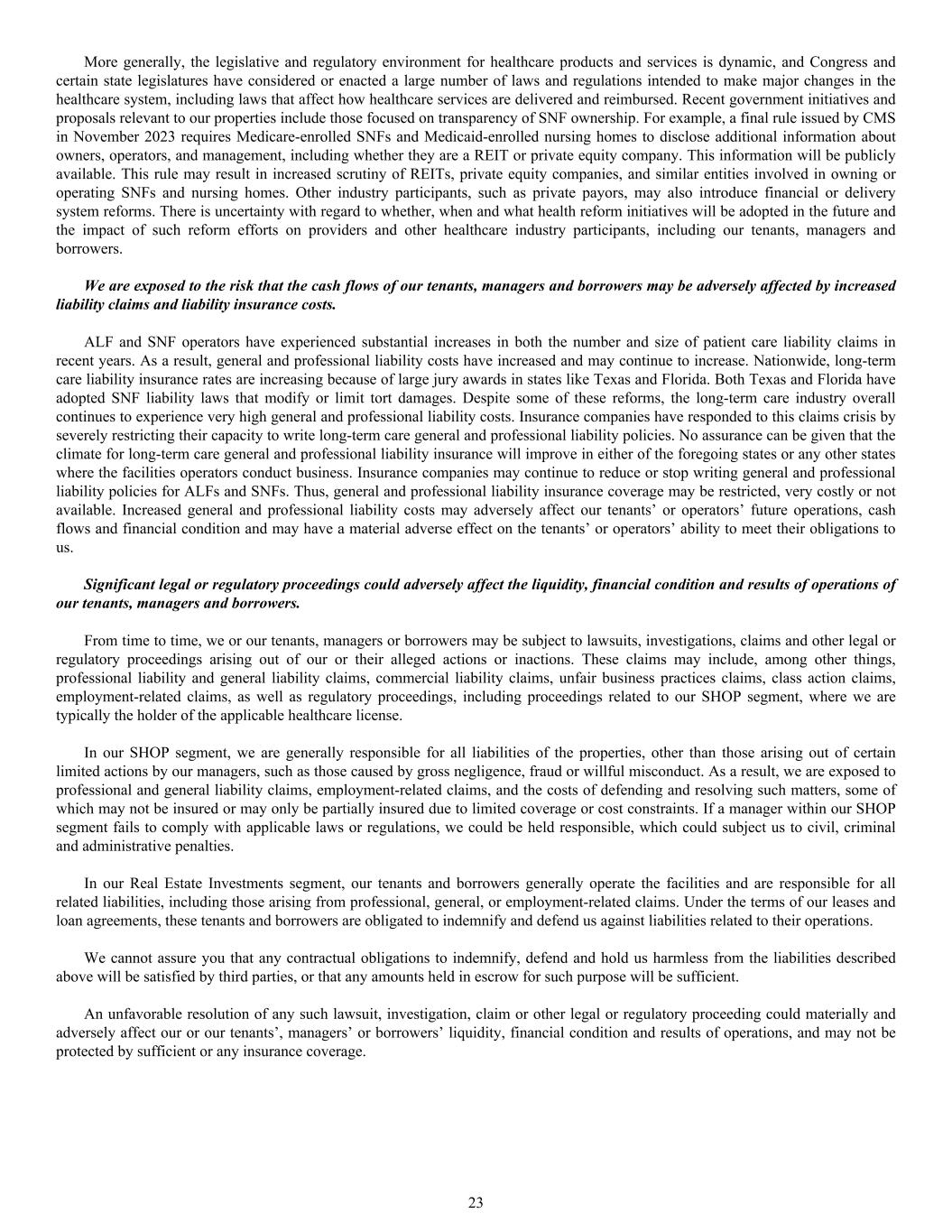 More generally, the legislative and regulatory environment for healthcare products and services is dynamic, and Congress and certain state legislatures have considered or enacted a large number of laws and regulations intended to make major changes in the healthcare system, including laws that affect how healthcare services are delivered and reimbursed. Recent government initiatives and proposals relevant to our properties include those focused on transparency of SNF ownership. For example, a final rule issued by CMS in November 2023 requires Medicare-enrolled SNFs and Medicaid-enrolled nursing homes to disclose additional information about owners, operators, and management, including whether they are a REIT or private equity company. This information will be publicly available. This rule may result in increased scrutiny of REITs, private equity companies, and similar entities involved in owning or operating SNFs and nursing homes. Other industry participants, such as private payors, may also introduce financial or delivery system reforms. There is uncertainty with regard to whether, when and what health reform initiatives will be adopted in the future and the impact of such reform efforts on providers and other healthcare industry participants, including our tenants, managers and borrowers.

We are exposed to the risk that the cash flows of our tenants, managers and borrowers may be adversely affected by increased liability claims and liability insurance costs.

ALF and SNF operators have experienced substantial increases in both the number and size of patient care liability claims in recent years. As a result, general and professional liability costs have increased and may continue to increase. Nationwide, long-term care liability insurance rates are increasing because of large jury awards in states like Texas and Florida. Both Texas and Florida have adopted SNF liability laws that modify or limit tort damages. Despite some of these reforms, the long-term care industry overall continues to experience very high general and professional liability costs. Insurance companies have responded to this claims crisis by severely restricting their capacity to write long-term care general and professional liability policies. No assurance can be given that the climate for long-term care general and professional liability insurance will improve in either of the foregoing states or any other states where the facilities operators conduct business. Insurance companies may continue to reduce or stop writing general and professional liability policies for ALFs and SNFs. Thus, general and professional liability insurance coverage may be restricted, very costly or not available. Increased general and professional liability costs may adversely affect our tenants’ or operators’ future operations, cash flows and financial condition and may have a material adverse effect on the tenants’ or operators’ ability to meet their obligations to us.

Significant legal or regulatory proceedings could adversely affect the liquidity, financial condition and results of operations of our tenants, managers and borrowers.

From time to time, we or our tenants, managers or borrowers may be subject to lawsuits, investigations, claims and other legal or regulatory proceedings arising out of our or their alleged actions or inactions. These claims may include, among other things, professional liability and general liability claims, commercial liability claims, unfair business practices claims, class action claims, employment-related claims, as well as regulatory proceedings, including proceedings related to our SHOP segment, where we are typically the holder of the applicable healthcare license.

In our SHOP segment, we are generally responsible for all liabilities of the properties, other than those arising out of certain limited actions by our managers, such as those caused by gross negligence, fraud or willful misconduct. As a result, we are exposed to professional and general liability claims, employment-related claims, and the costs of defending and resolving such matters, some of which may not be insured or may only be partially insured due to limited coverage or cost constraints. If a manager within our SHOP segment fails to comply with applicable laws or regulations, we could be held responsible, which could subject us to civil, criminal and administrative penalties.

In our Real Estate Investments segment, our tenants and borrowers generally operate the facilities and are responsible for all related liabilities, including those arising from professional, general, or employment-related claims. Under the terms of our leases and loan agreements, these tenants and borrowers are obligated to indemnify and defend us against liabilities related to their operations.

We cannot assure you that any contractual obligations to indemnify, defend and hold us harmless from the liabilities described above will be satisfied by third parties, or that any amounts held in escrow for such purpose will be sufficient.

An unfavorable resolution of any such lawsuit, investigation, claim or other legal or regulatory proceeding could materially and adversely affect our or our tenants’, managers’ or borrowers’ liquidity, financial condition and results of operations, and may not be protected by sufficient or any insurance coverage.

23